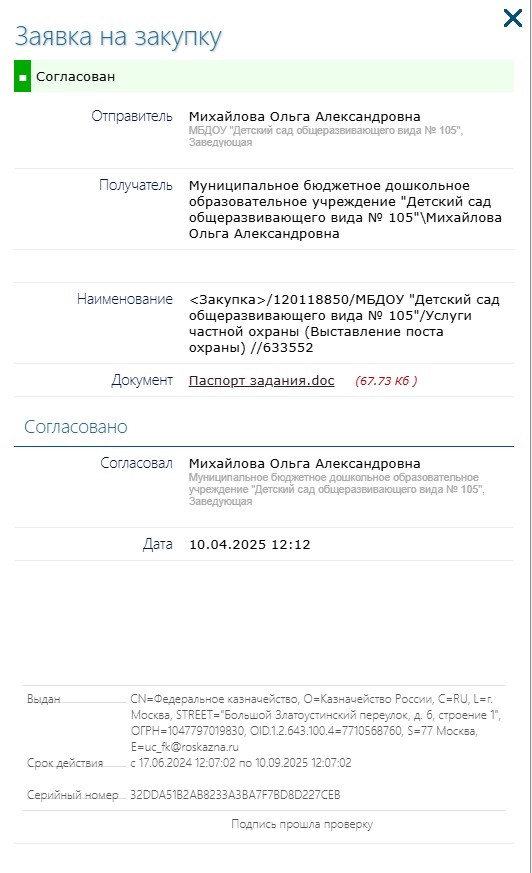 Заявка на закупку

Согласован

Отправитель Михайлова Ольга Александровна
МБДОУ "Детский сад общеразвивающего вида № 105", Заведующая

Получатель Муниципальное бюджетное дошкольное образовательное учреждение "Детский сад общеразвивающего вида № 105"\Михайлова Ольга Александровна

Наименование <Закупка>/120118850/МБДОУ "Детский сад общеразвивающего вида № 105"/Услуги частной охраны (Выставление поста охраны) //633552

Документ Паспорт задания.doc (67.73 Кб )

Согласовано

Согласовал Михайлова Ольга Александровна
Муниципальное бюджетное дошкольное образовательное учреждение "Детский сад общеразвивающего вида № 105", Заведующая

Дата 10.04.2025 12:12

Выдан CN=Федеральное казначейство, O=Казначейство России, C=RU, L=г. Москва, STREET="Большой Златоустинский переулок, д. 6, строение 1", ОГРН=1047797019830, OID.1.2.643.100.4=7710568760, S=77 Москва, E=uc_fk@roskazna.ru

Срок действия с 17.06.2024 12:07:02 по 10.09.2025 12:07:02

Серийный номер 32DDA51B2AB8233A3BA7F7BD8D227CEB

Подпись прошла проверку